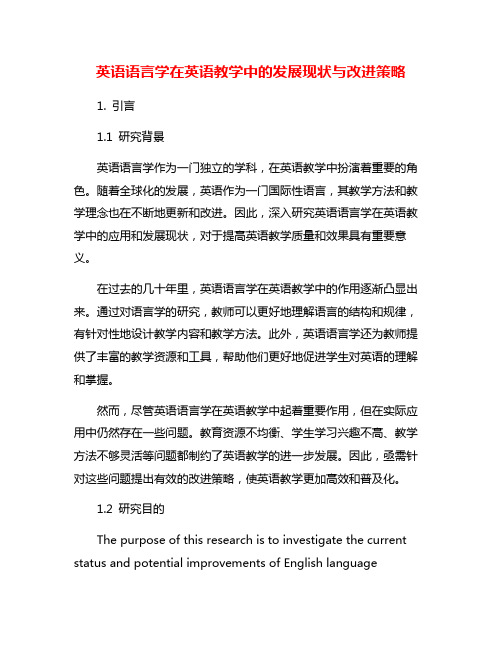 英语语言学在英语教学中的发展现状与改进策略

1. 引言

1.1 研究背景

英语语言学作为一门独立的学科，在英语教学中扮演着重要的角色。随着全球化的发展，英语作为一门国际性语言，其教学方法和教学理念也在不断地更新和改进。因此，深入研究英语语言学在英语教学中的应用和发展现状，对于提高英语教学质量和效果具有重要意义。

在过去的几十年里，英语语言学在英语教学中的作用逐渐凸显出来。通过对语言学的研究，教师可以更好地理解语言的结构和规律，有针对性地设计教学内容和教学方法。此外，英语语言学还为教师提供了丰富的教学资源和工具，帮助他们更好地促进学生对英语的理解和掌握。

然而，尽管英语语言学在英语教学中起着重要作用，但在实际应用中仍然存在一些问题。教育资源不均衡、学生学习兴趣不高、教学方法不够灵活等问题都制约了英语教学的进一步发展。因此，亟需针对这些问题提出有效的改进策略，使英语教学更加高效和普及化。

1.2 研究目的

The purpose of this research is to investigate the current status and potential improvements of English language